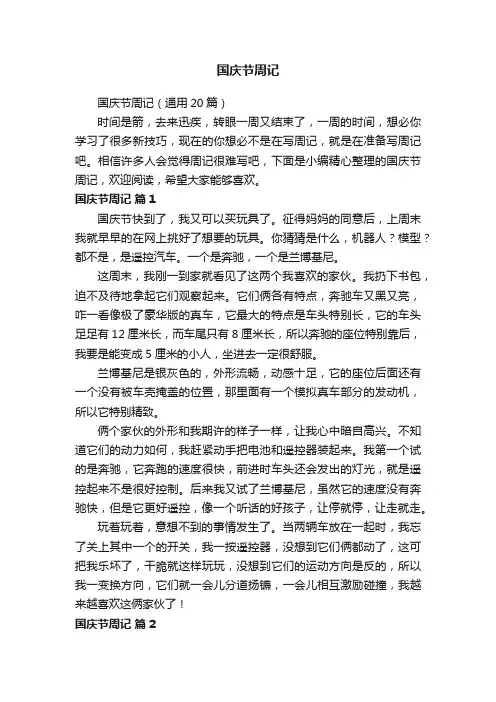 国庆节周记

国庆节周记（通用 20 篇）

时间是箭，去来迅疾，转眼一周又结束了，一周的时间，想必你学习了很多新技巧，现在的你想必不是在写周记，就是在准备写周记吧。相信许多人会觉得周记很难写吧，下面是小编精心整理的国庆节周记，欢迎阅读，希望大家能够喜欢。

国庆节周记 篇 1

国庆节快到了，我又可以买玩具了。征得妈妈的同意后，上周末我就早早的在网上挑好了想要的玩具。你猜猜是什么，机器人？模型？都不是，是遥控汽车。一个是奔驰，一个是兰博基尼。

这周末，我刚一到家就看见了这两个我喜欢的家伙。我扔下书包，迫不及待地拿起它们观察起来。它们俩各有特点，奔驰车又黑又亮，咋一看像极了豪华版的真车，它最大的特点是车头特别长，它的车头足足有 12 厘米长，而车尾只有 8 厘米长，所以奔驰的座位特别靠后，我要是能变成 5 厘米的小人，坐进去一定很舒服。

兰博基尼是银灰色的，外形流畅，动感十足，它的座位后面还有一个没有被车壳掩盖的位置，那里面有一个模拟真车部分的发动机，所以它特别精致。

俩个家伙的外形和我期许的样子一样，让我心中暗自高兴。不知道它们的动力如何，我赶紧动手把电池和遥控器装起来。我第一个试的是奔驰，它奔跑的速度很快，前进时车头还会发出的灯光，就是遥控起来不是很好控制。后来我又试了兰博基尼，虽然它的速度没有奔驰快，但是它更好遥控，像一个听话的好孩子，让停就停，让走就走。

玩着玩着，意想不到的事情发生了。当两辆车放在一起时，我忘了关上其中一个的开关，我一按遥控器，没想到它们俩都动了，这可把我乐坏了，干脆就这样玩玩，没想到它们的运动方向是反的，所以我一变换方向，它们就一会儿分道扬镳，一会儿相互激励碰撞，我越来越喜欢这俩家伙了！

国庆节周记 篇 2